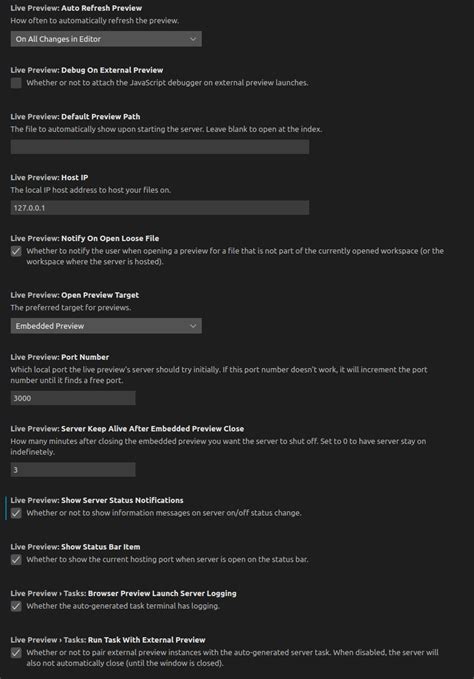 Live Preview: Auto Refresh Preview
How often to automatically refresh the preview.

On All Changes in Editor

Live Preview: Debug On External Preview
Whether or not to attach the JavaScript debugger on external preview launches.

Live Preview: Default Preview Path
The file to automatically show upon starting the server. Leave blank to open at the index.

Live Preview: Host IP
The local IP host address to host your files on.

127.0.0.1

Live Preview: Notify On Open Loose File
Whether to notify the user when opening a preview for a file that is not part of the currently opened workspace (or the workspace where the server is hosted).

Live Preview: Open Preview Target
The preferred target for previews.

Embedded Preview

Live Preview: Port Number
Which local port the live preview's server should try initially. If this port number doesn't work, it will increment the port number until it finds a free port.

3000

Live Preview: Server Keep Alive After Embedded Preview Close
How many minutes after closing the embedded preview you want the server to shut off. Set to 0 to have server stay on indefinetely.

3

Live Preview: Show Server Status Notifications
Whether or not to show information messages on server on/off status change.

Live Preview: Show Status Bar Item
Whether to show the current hosting port when server is open on the status bar.

Live Preview › Tasks: Browser Preview Launch Server Logging
Whether the auto-generated task terminal has logging.

Live Preview › Tasks: Run Task With External Preview
Whether or not to pair external preview instances with the auto-generated server task. When disabled, the server will also not automatically close (until the window is closed).